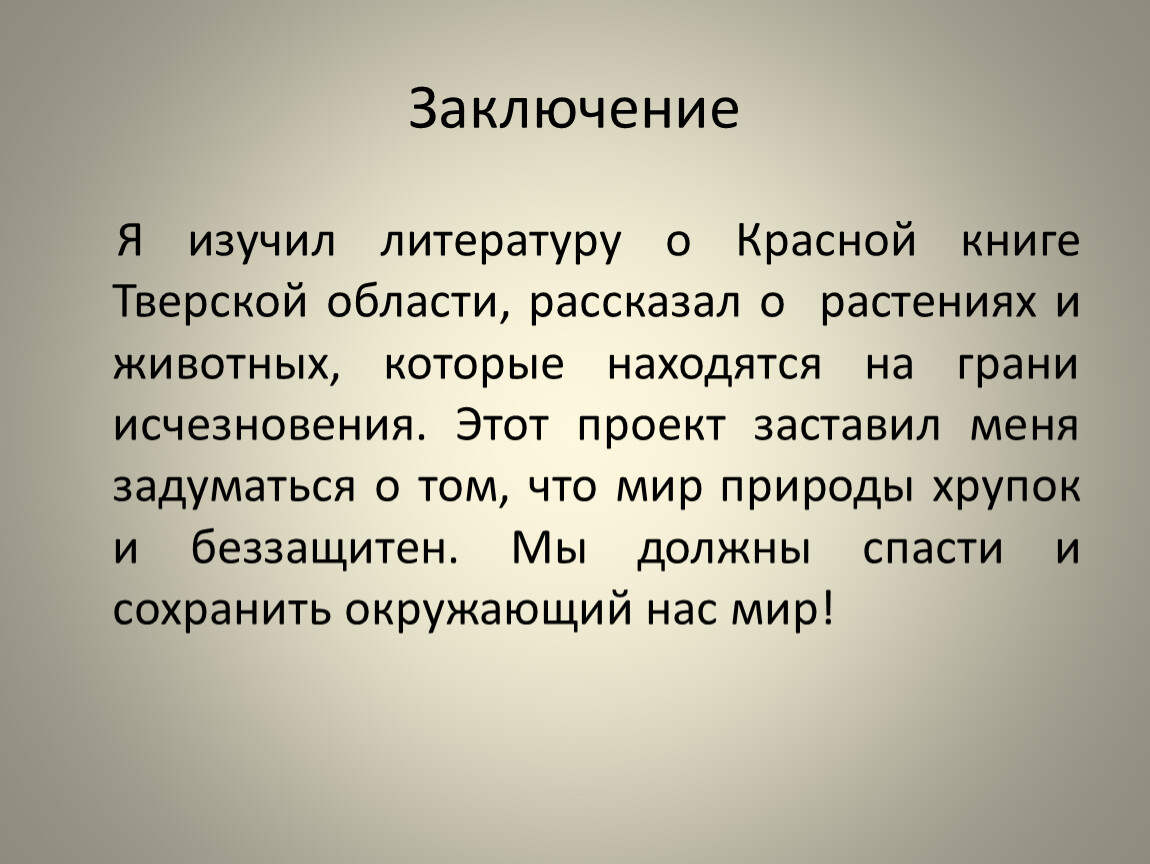 Заключение

Я изучил литературу о Красной книге Тверской области, рассказал о растениях и животных, которые находятся на грани исчезновения. Этот проект заставил меня задуматься о том, что мир природы хрупок и беззащитен. Мы должны спасти и сохранить окружающий нас мир!